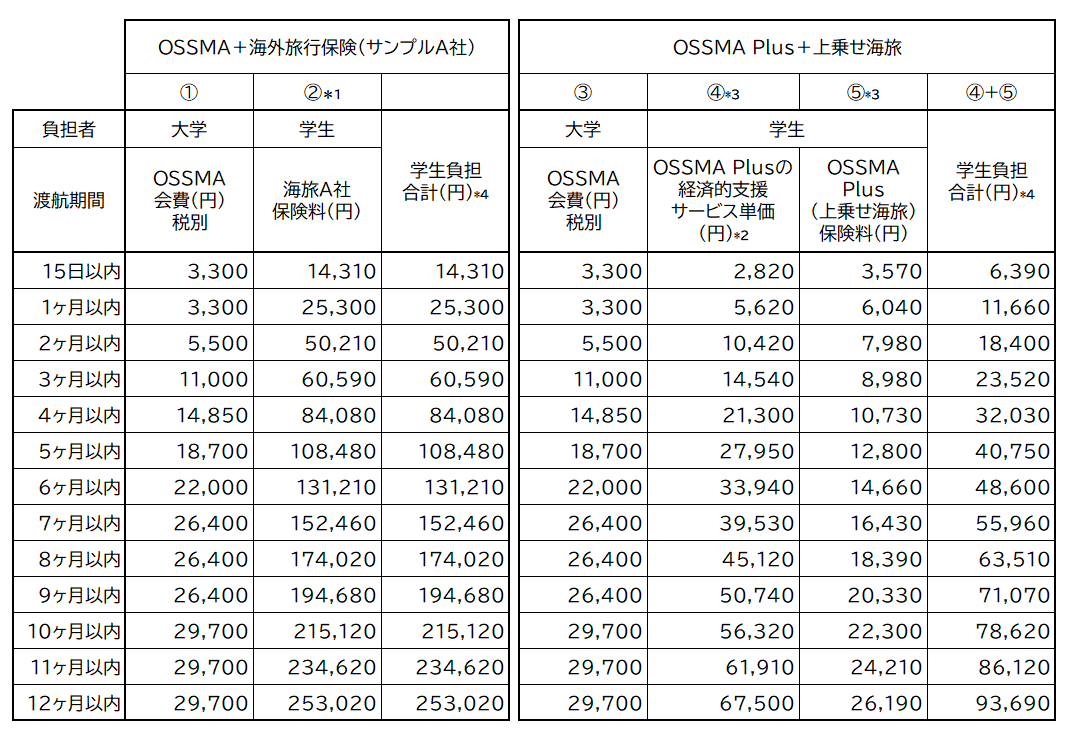 |  | OSSMA＋海外旅行保険（サンプルA社） |  |  | OSSMA Plus＋上乗せ海旅 |  |  |  |
|---|---|---|---|---|---|---|---|
|  | ① | ②*1 |  | ③ | ④*3 | ⑤*3 | ④+⑤ |
| 負担者 | 大学 | 学生 |  | 大学 | 学生 |  |  |
| 渡航期間 | OSSMA 会費（円） 税別 | 海旅A社 保険料（円） | 学生負担 合計（円）*4 | OSSMA 会費（円） 税別 | OSSMA Plusの 経済的支援 サービス単価 （円）*2 | OSSMA Plus （上乗せ海旅） 保険料（円） | 学生負担 合計（円）*4 |
| 15日以内 | 3,300 | 14,310 | 14,310 | 3,300 | 2,820 | 3,570 | 6,390 |
| 1ヶ月以内 | 3,300 | 25,300 | 25,300 | 3,300 | 5,620 | 6,040 | 11,660 |
| 2ヶ月以内 | 5,500 | 50,210 | 50,210 | 5,500 | 10,420 | 7,980 | 18,400 |
| 3ヶ月以内 | 11,000 | 60,590 | 60,590 | 11,000 | 14,540 | 8,980 | 23,520 |
| 4ヶ月以内 | 14,850 | 84,080 | 84,080 | 14,850 | 21,300 | 10,730 | 32,030 |
| 5ヶ月以内 | 18,700 | 108,480 | 108,480 | 18,700 | 27,950 | 12,800 | 40,750 |
| 6ヶ月以内 | 22,000 | 131,210 | 131,210 | 22,000 | 33,940 | 14,660 | 48,600 |
| 7ヶ月以内 | 26,400 | 152,460 | 152,460 | 26,400 | 39,530 | 16,430 | 55,960 |
| 8ヶ月以内 | 26,400 | 174,020 | 174,020 | 26,400 | 45,120 | 18,390 | 63,510 |
| 9ヶ月以内 | 26,400 | 194,680 | 194,680 | 26,400 | 50,740 | 20,330 | 71,070 |
| 10ヶ月以内 | 29,700 | 215,120 | 215,120 | 29,700 | 56,320 | 22,300 | 78,620 |
| 11ヶ月以内 | 29,700 | 234,620 | 234,620 | 29,700 | 61,910 | 24,210 | 86,120 |
| 12ヶ月以内 | 29,700 | 253,020 | 253,020 | 29,700 | 67,500 | 26,190 | 93,690 |